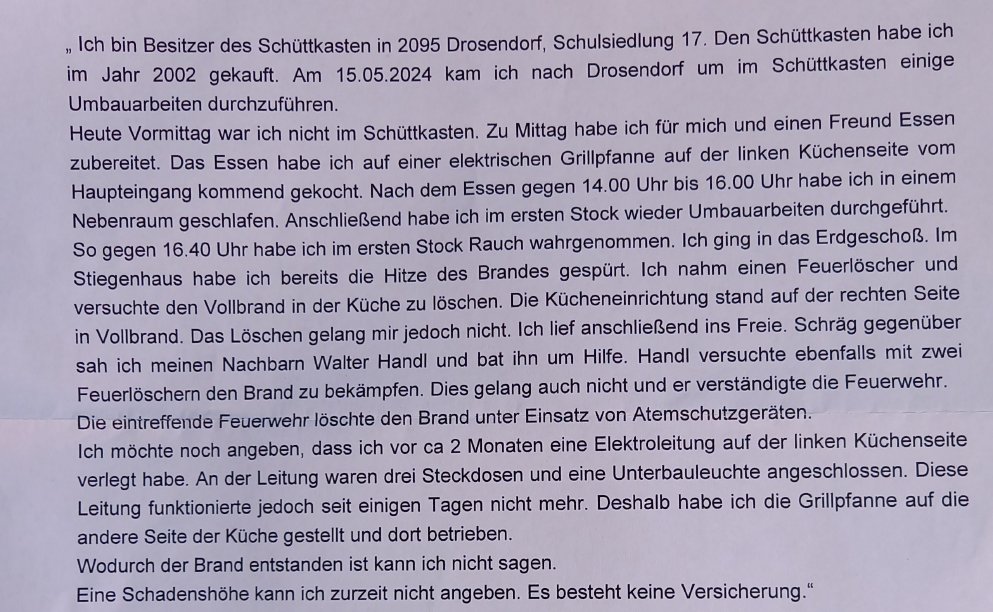 „ Ich bin Besitzer des Schüttkasten in 2095 Drosendorf, Schulsiedlung 17. Den Schüttkasten habe ich im Jahr 2002 gekauft. Am 15.05.2024 kam ich nach Drosendorf um im Schüttkasten einige Umbauarbeiten durchzuführen.
Heute Vormittag war ich nicht im Schüttkasten. Zu Mittag habe ich für mich und einen Freund Essen zubereitet. Das Essen habe ich auf einer elektrischen Grillpfanne auf der linken Küchenseite vom Haupteingang kommend gekocht. Nach dem Essen gegen 14.00 Uhr bis 16.00 Uhr habe ich in einem Nebenraum geschlafen. Anschließend habe ich im ersten Stock wieder Umbauarbeiten durchgeführt. So gegen 16.40 Uhr habe ich im ersten Stock Rauch wahrgenommen. Ich ging in das Erdgeschoß. Im Stiegenhaus habe ich bereits die Hitze des Brandes gespürt. Ich nahm einen Feuerlöscher und versuchte den Vollbrand in der Küche zu löschen. Die Kücheneinrichtung stand auf der rechten Seite in Vollbrand. Das Löschen gelang mir jedoch nicht. Ich lief anschließend ins Freie. Schräg gegenüber sah ich meinen Nachbarn Walter Handl und bat ihn um Hilfe. Handl versuchte ebenfalls mit zwei Feuerlöschern den Brand zu bekämpfen. Dies gelang auch nicht und er verständigte die Feuerwehr. Die eintreffende Feuerwehr löschte den Brand unter Einsatz von Atemschutzgeräten.
Ich möchte noch angeben, dass ich vor ca 2 Monaten eine Elektroleitung auf der linken Küchenseite verlegt habe. An der Leitung waren drei Steckdosen und eine Unterbauleuchte angeschlossen. Diese Leitung funktionierte jedoch seit einigen Tagen nicht mehr. Deshalb habe ich die Grillpfanne auf die andere Seite der Küche gestellt und dort betrieben.
Wodurch der Brand entstanden ist kann ich nicht sagen.
Eine Schadenshöhe kann ich zurzeit nicht angeben. Es besteht keine Versicherung.“